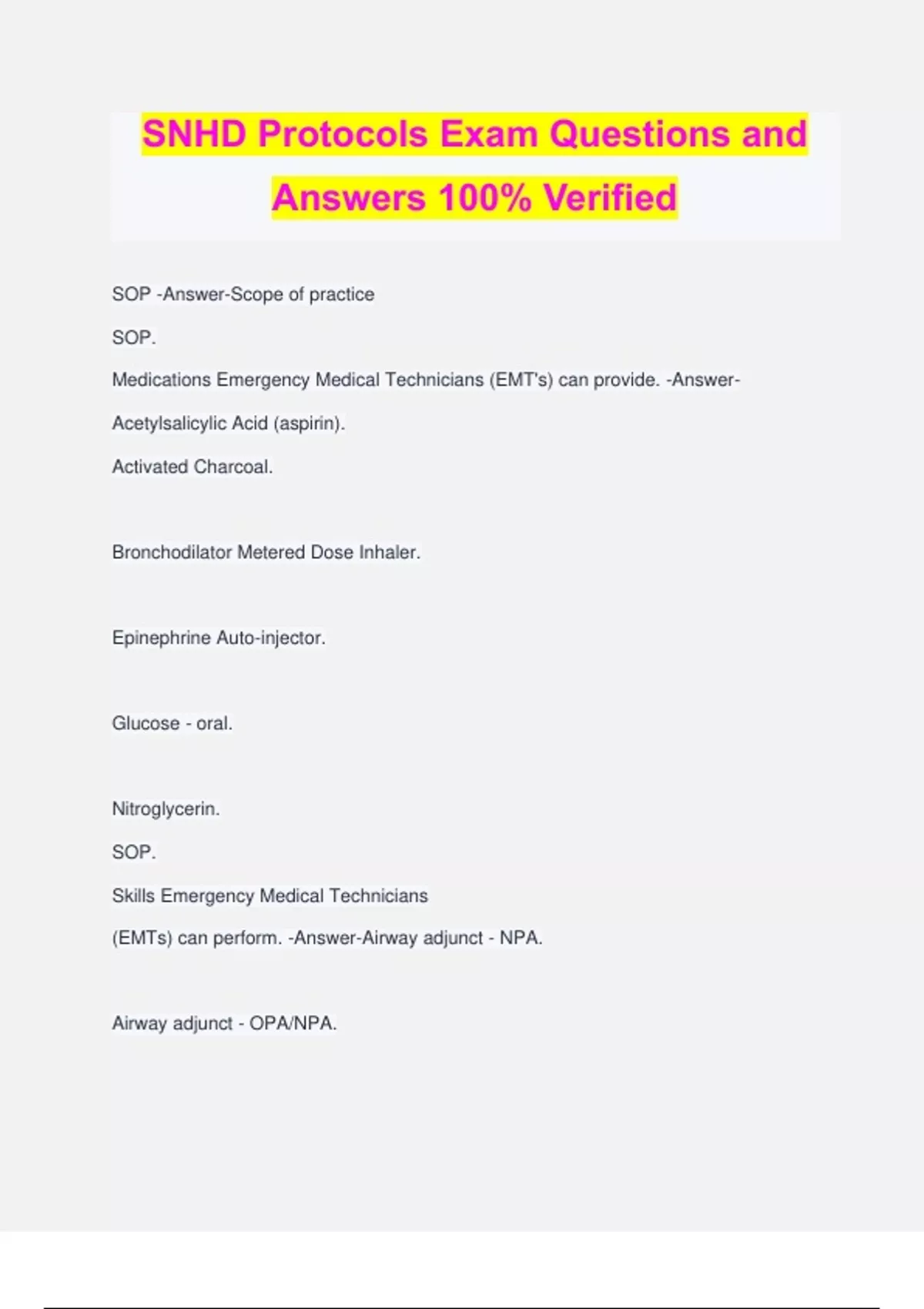 SNHD Protocols Exam Questions and Answers 100% Verified

SOP -Answer-Scope of practice

SOP.

Medications Emergency Medical Technicians (EMT's) can provide. -Answer-

Acetylsalicylic Acid (aspirin).

Activated Charcoal.

Bronchodilator Metered Dose Inhaler.

Epinephrine Auto-injector.

Glucose - oral.

Nitroglycerin.

SOP.

Skills Emergency Medical Technicians

(EMTs) can perform. -Answer-Airway adjunct - NPA.

Airway adjunct - OPA/NPA.